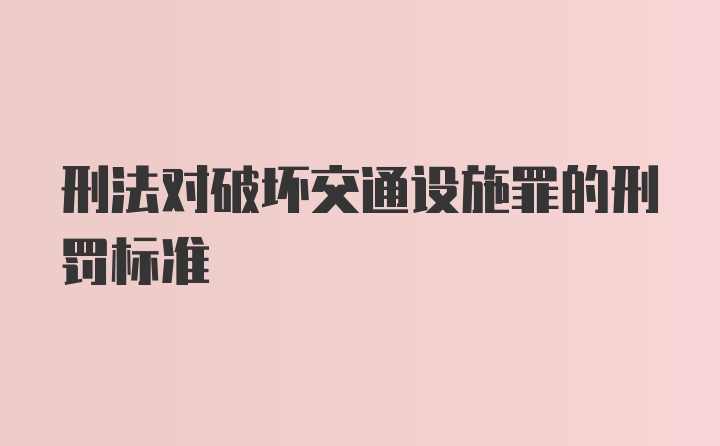 刑法对破坏交通设施罪的刑罚标准